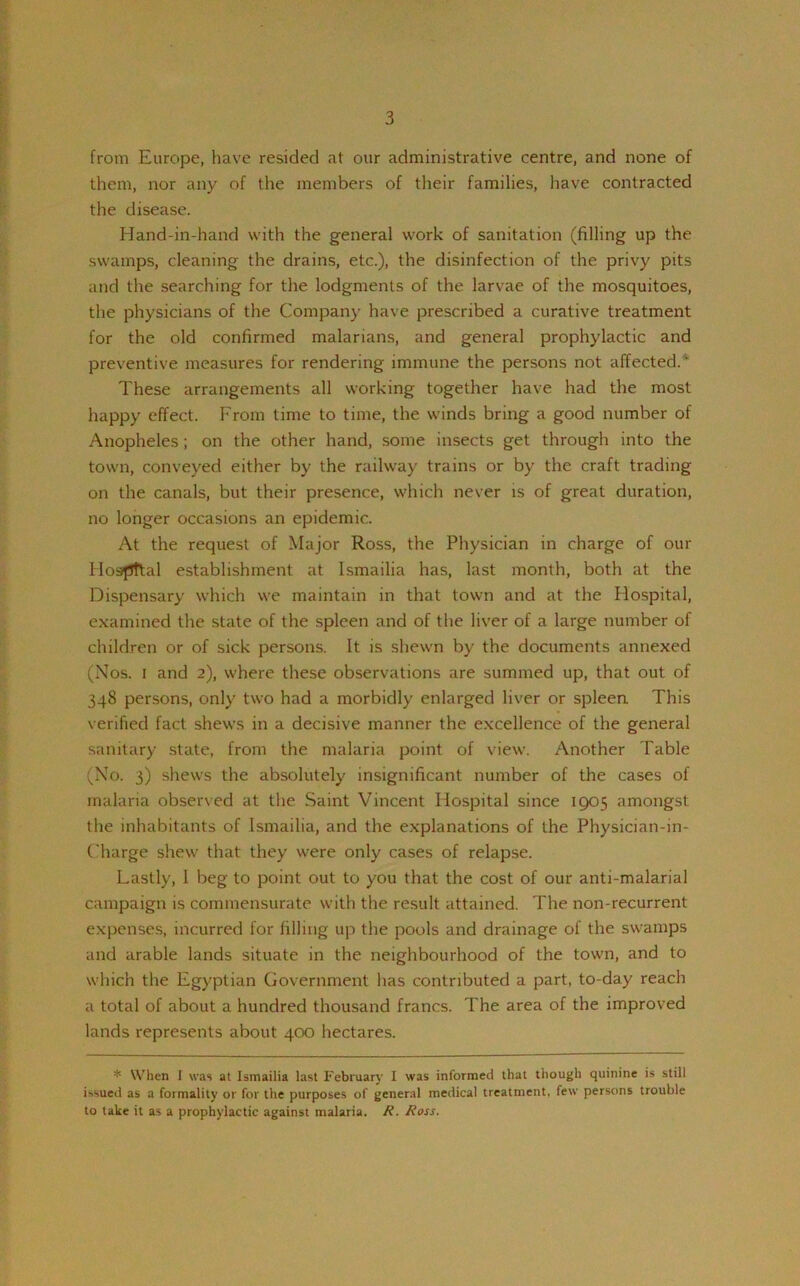 3

from Europe, have resided at our administrative centre, and none of them, nor any of the members of their families, have contracted the disease.

Hand-in-hand with the general work of sanitation (filling up the swamps, cleaning the drains, etc.), the disinfection of the privy pits and the searching for the lodgments of the larvae of the mosquitoes, the physicians of the Company have prescribed a curative treatment for the old confirmed malarians, and general prophylactic and preventive measures for rendering immune the persons not affected.*

These arrangements all working together have had the most happy effect. From time to time, the winds bring a good number of Anopheles; on the other hand, some insects get through into the town, conveyed either by the railway trains or by the craft trading on the canals, but their presence, which never is of great duration, no longer occasions an epidemic.

At the request of Major Ross, the Physician in charge of our Hospital establishment at Ismailia has, last month, both at the Dispensary which we maintain in that town and at the Hospital, examined the state of the spleen and of the liver of a large number of children or of sick persons. It is shewn by the documents annexed (Nos. 1 and 2), where these observations are summed up, that out of 348 persons, only two had a morbidly enlarged liver or spleen. This verified fact shews in a decisive manner the excellence of the general sanitary state, from the malaria point of view. Another Table (No. 3) shews the absolutely insignificant number of the cases of malaria observed at the Saint Vincent Hospital since 1905 amongst the inhabitants of Ismailia, and the explanations of the Physician-in-Charge shew that they were only cases of relapse.

Lastly, I beg to point out to you that the cost of our anti-malarial campaign is commensurate with the result attained. The non-recurrent expenses, incurred for filling up the pools and drainage of the swamps and arable lands situate in the neighbourhood of the town, and to which the Egyptian Government has contributed a part, to-day reach a total of about a hundred thousand francs. The area of the improved lands represents about 400 hectares.

* When I was at Ismailia last February I was informed that though quinine is still issued as a formality or for the purposes of general medical treatment, few persons trouble to take it as a prophylactic against malaria. R. Ross.